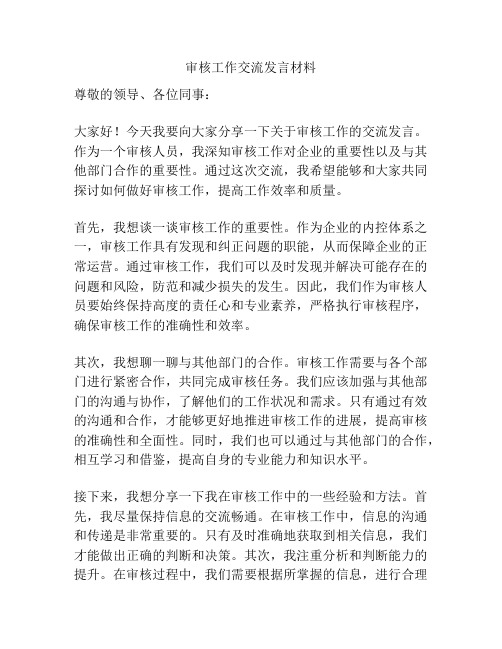 审核工作交流发言材料

尊敬的领导、各位同事：

大家好！今天我要向大家分享一下关于审核工作的交流发言。作为一个审核人员，我深知审核工作对企业的重要性以及与其他部门合作的重要性。通过这次交流，我希望能够和大家共同探讨如何做好审核工作，提高工作效率和质量。

首先，我想谈一谈审核工作的重要性。作为企业的内控体系之一，审核工作具有发现和纠正问题的职能，从而保障企业的正常运营。通过审核工作，我们可以及时发现并解决可能存在的问题和风险，防范和减少损失的发生。因此，我们作为审核人员要始终保持高度的责任心和专业素养，严格执行审核程序，确保审核工作的准确性和效率。

其次，我想聊一聊与其他部门的合作。审核工作需要与各个部门进行紧密合作，共同完成审核任务。我们应该加强与其他部门的沟通与协作，了解他们的工作状况和需求。只有通过有效的沟通和合作，才能够更好地推进审核工作的进展，提高审核的准确性和全面性。同时，我们也可以通过与其他部门的合作，相互学习和借鉴，提高自身的专业能力和知识水平。

接下来，我想分享一下我在审核工作中的一些经验和方法。首先，我尽量保持信息的交流畅通。在审核工作中，信息的沟通和传递是非常重要的。只有及时准确地获取到相关信息，我们才能做出正确的判断和决策。其次，我注重分析和判断能力的提升。在审核过程中，我们需要根据所掌握的信息，进行合理